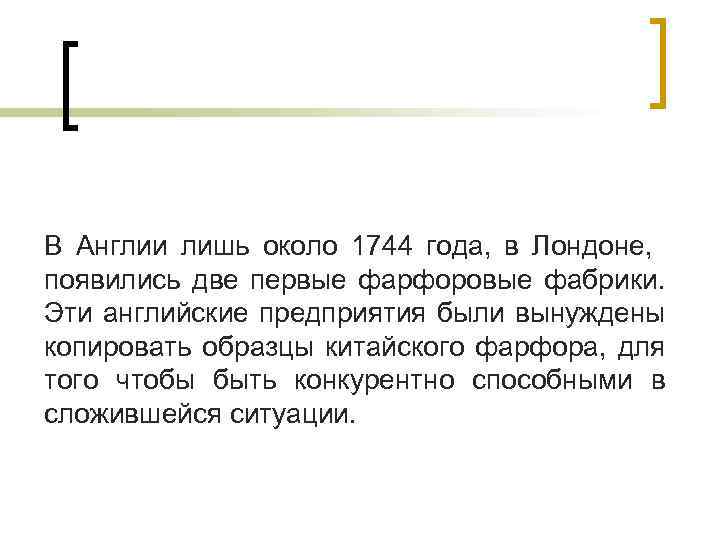 В Англии лишь около 1744 года, в Лондоне, появились две первые фарфоровые фабрики. Эти английские предприятия были вынуждены копировать образцы китайского фарфора, для того чтобы быть конкурентно способными в сложившейся ситуации.